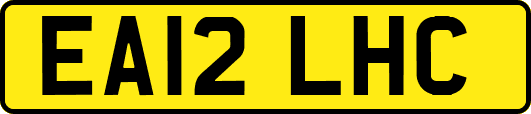 EA12 LHC